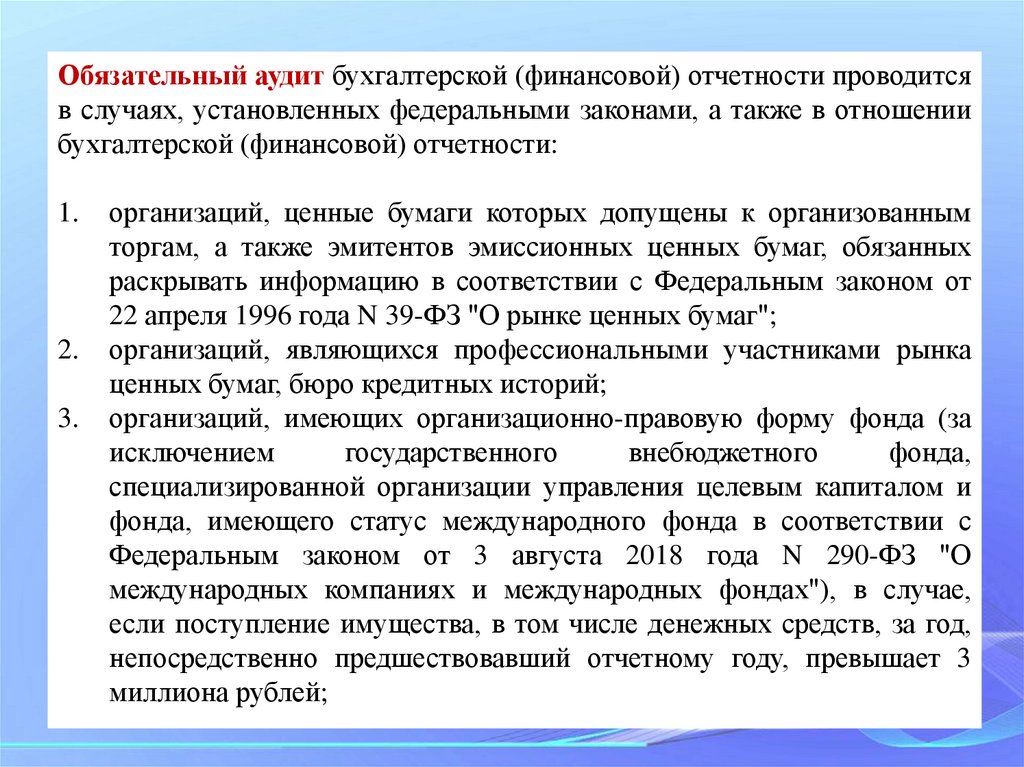 Обязательный аудит бухгалтерской (финансовой) отчетности проводится в случаях, установленных федеральными законами, а также в отношении бухгалтерской (финансовой) отчетности:

1. организаций, ценные бумаги которых допущены к организованным торгам, а также эмитентов эмиссионных ценных бумаг, обязанных раскрывать информацию в соответствии с Федеральным законом от 22 апреля 1996 года N 39-ФЗ "О рынке ценных бумаг";
2. организаций, являющихся профессиональными участниками рынка ценных бумаг, бюро кредитных историй;
3. организаций, имеющих организационно-правовую форму фонда (за исключением государственного внебюджетного фонда, специализированной организации управления целевым капиталом и фонда, имеющего статус международного фонда в соответствии с Федеральным законом от 3 августа 2018 года N 290-ФЗ "О международных компаниях и международных фондах"), в случае, если поступление имущества, в том числе денежных средств, за год, непосредственно предшествовавший отчетному году, превышает 3 миллиона рублей;